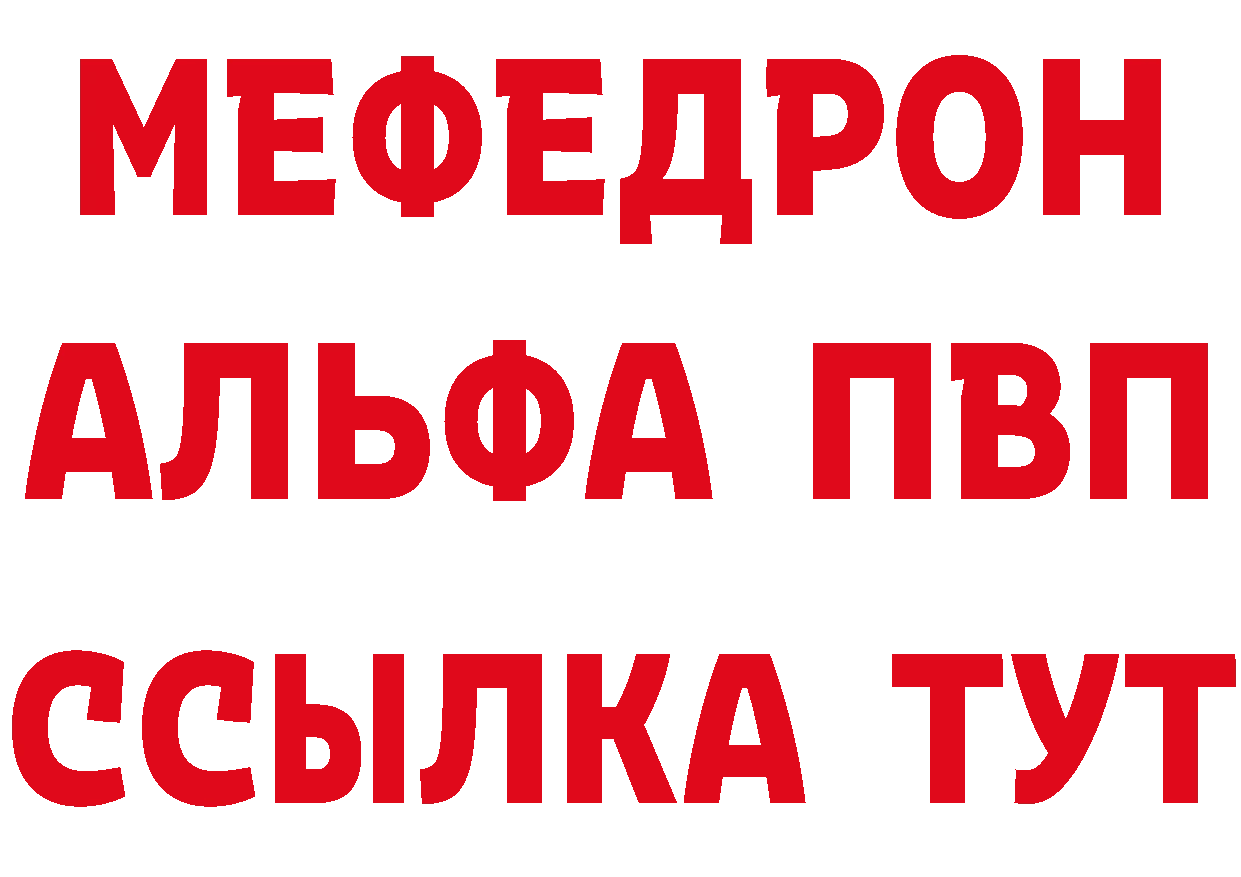 МЕФЕДРОН
АЛЬФА ПВП
ССЫЛКА ТУТ